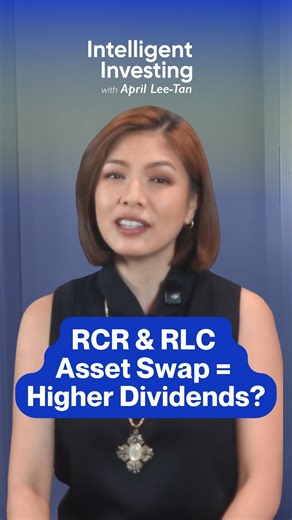 Intelligent Investing
with April Lee-Tan

RCR & RLC
Asset Swap =
Higher Dividends?